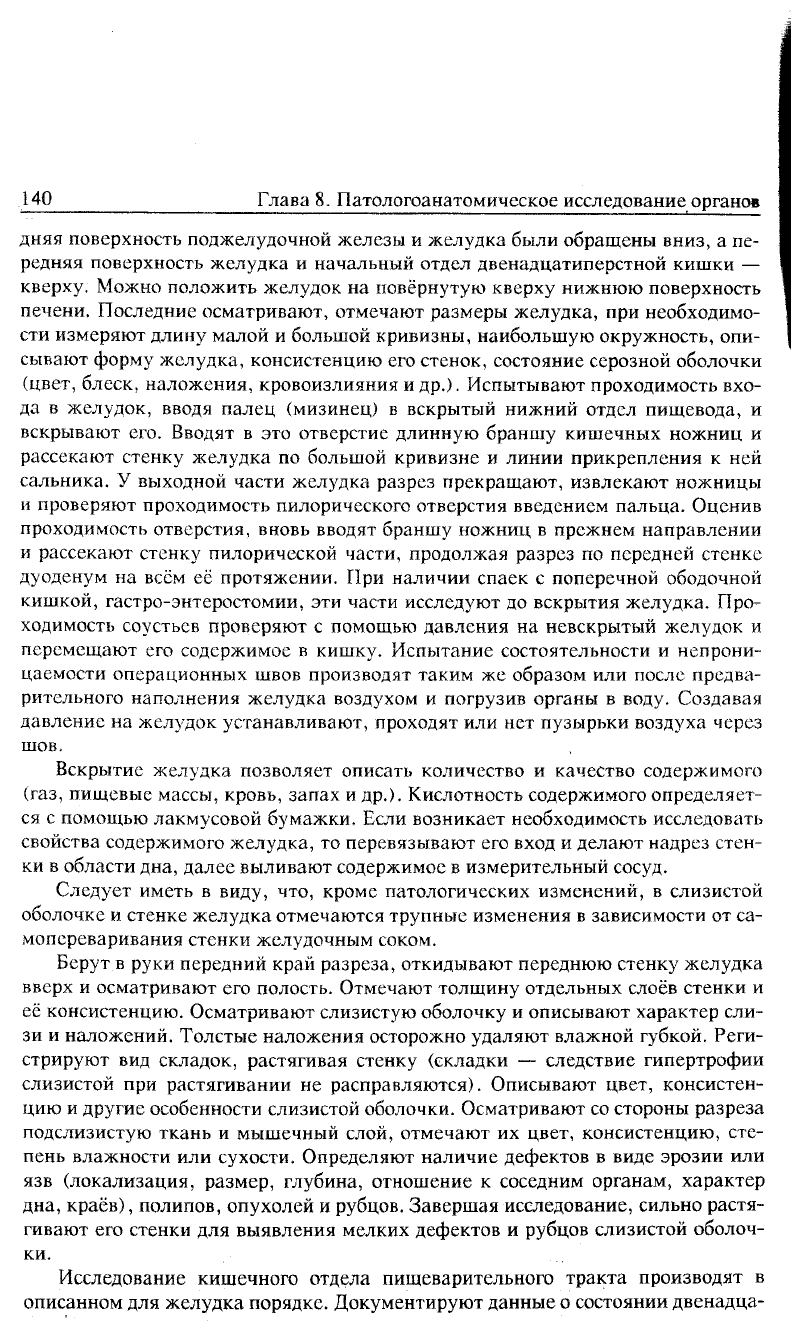 140 Глава 8. Патологоанатомическое исследование органов

дняя поверхность поджелудочной железы и желудка были обращены вниз, а передняя поверхность желудка и начальный отдел двенадцатиперстной кишки — кверху. Можно положить желудок на повёрнутую кверху нижнюю поверхность печени. Последние осматривают, отмечают размеры желудка, при необходимости измеряют длину малой и большой кривизны, наибольшую окружность, описывают форму желудка, консистенцию его стенок, состояние серозной оболочки (цвет, блеск, наложения, кровоизлияния и др.). Испытывают проходимость входа в желудок, вводя палец (мизинец) в вскрытый нижний отдел пищевода, и вскрывают его. Вводят в это отверстие длинную браншу кишечных ножниц и рассекают стенку желудка по большой кривизне и линии прикрепления к ней сальника. У выходной части желудка разрез прекращают, извлекают ножницы и проверяют проходимость пилорического отверстия введением пальца. Оценив проходимость отверстия, вновь вводят браншу ножниц в прежнем направлении и рассекают стенку пилорической части, продолжая разрез по передней стенке дуоденум на всём её протяжении. При наличии спаек с поперечной ободочной кишкой, гастро-энтеростомии, эти части исследуют до вскрытия желудка. Проходимость соустьев проверяют с помощью давления на невскрытый желудок и перемещают его содержимое в кишку. Испытание состоятельности и непроницаемости операционных швов производят таким же образом или после предварительного наполнения желудка воздухом и погрузив органы в воду. Создавая давление на желудок устанавливают, проходят или нет пузырьки воздуха через шов.

Вскрытие желудка позволяет описать количество и качество содержимого (газ, пищевые массы, кровь, запах и др.). Кислотность содержимого определяется с помощью лакмусовой бумажки. Если возникает необходимость исследовать свойства содержимого желудка, то перевязывают его вход и делают надрез стенки в области дна, далее выливают содержимое в измерительный сосуд.

Следует иметь в виду, что, кроме патологических изменений, в слизистой оболочке и стенке желудка отмечаются трупные изменения в зависимости от самопереваривания стенки желудочным соком.

Берут в руки передний край разреза, откидывают переднюю стенку желудка вверх и осматривают его полость. Отмечают толщину отдельных слоёв стенки и её консистенцию. Осматривают слизистую оболочку и описывают характер слизи и наложений. Толстые наложения осторожно удаляют влажной губкой. Регистрируют вид складок, растягивая стенку (складки — следствие гипертрофии слизистой при растягивании не расправляются). Описывают цвет, консистенцию и другие особенности слизистой оболочки. Осматривают со стороны разреза подслизистую ткань и мышечный слой, отмечают их цвет, консистенцию, степень влажности или сухости. Определяют наличие дефектов в виде эрозии или язв (локализация, размер, глубина, отношение к соседним органам, характер дна, краёв), полипов, опухолей и рубцов. Завершая исследование, сильно растягивают его стенки для выявления мелких дефектов и рубцов слизистой оболочки.

Исследование кишечного отдела пищеварительного тракта производят в описанном для желудка порядке. Документируют данные о состоянии двенадца-